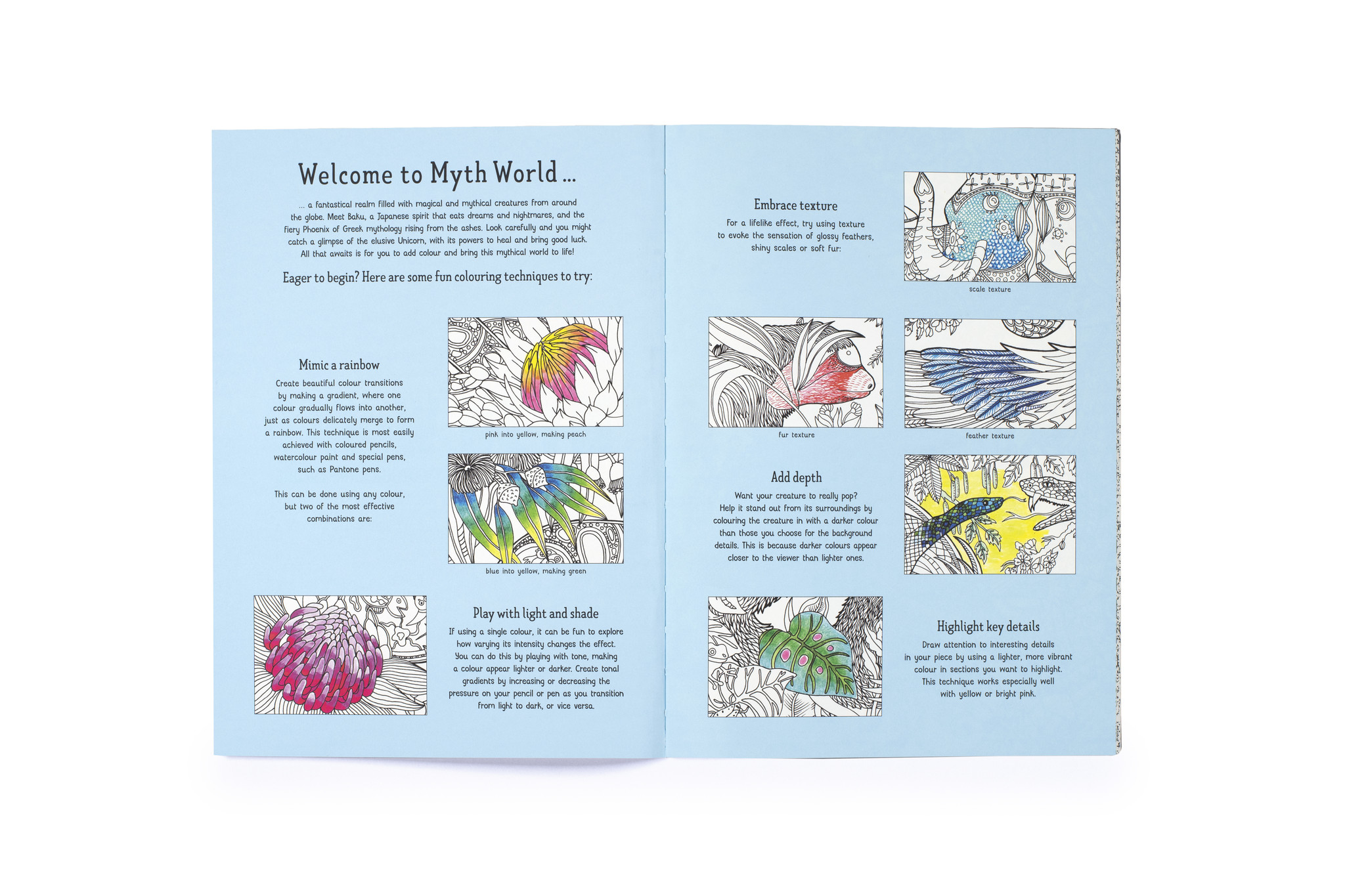 Welcome to Myth World ...

... a fantastical realm filled with magical and mythical creatures from around the globe. Meet Baku, a Japanese spirit that eats dreams and nightmares, and the fiery Phoenix of Greek mythology rising from the ashes. Look carefully and you might catch a glimpse of the elusive Unicorn, with its powers to heal and bring good luck. All that awaits is for you to add colour and bring this mythical world to life!

Eager to begin? Here are some fun colouring techniques to try:

Mimic a rainbow

Create beautiful colour transitions by making a gradient, where one colour gradually flows into another, just as colours delicately merge to form a rainbow. This technique is most easily achieved with coloured pencils, watercolour paint and special pens, such as Pantone pens.

This can be done using any colour, but two of the most effective combinations are:

pink into yellow, making peach

blue into yellow, making green

Play with light and shade

If using a single colour, it can be fun to explore how varying its intensity changes the effect. You can do this by playing with tone, making a colour appear lighter or darker. Create tonal gradients by increasing or decreasing the pressure on your pencil or pen as you transition from light to dark, or vice versa.

Embrace texture

For a lifelike effect, try using texture to evoke the sensation of glossy feathers, shiny scales or soft fur:

scale texture

fur texture

feather texture

Add depth

Want your creature to really pop? Help it stand out from its surroundings by colouring the creature in with a darker colour than those you choose for the background details. This is because darker colours appear closer to the viewer than lighter ones.

Highlight key details

Draw attention to interesting details in your piece by using a lighter, more vibrant colour in sections you want to highlight. This technique works especially well with yellow or bright pink.